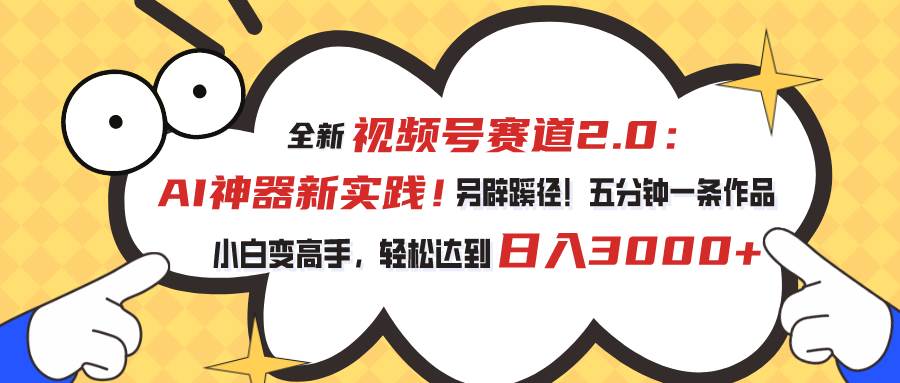 全新 视频号赛道2.0：

AI神器新实践！另辟蹊径！五分钟一条作品

小白变高手，轻松达到 日入3000+